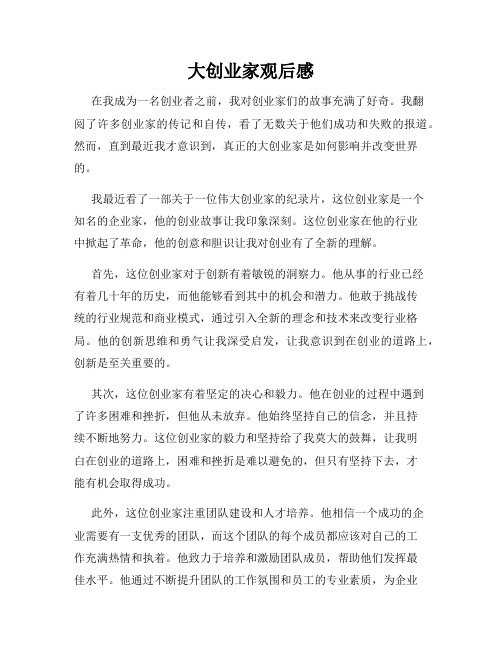 大创业家观后感

在我成为一名创业者之前，我对创业家们的故事充满了好奇。我翻阅了许多创业家的传记和自传，看了无数关于他们成功和失败的报道。然而，直到最近我才意识到，真正的大创业家是如何影响并改变世界的。

我最近看了一部关于一位伟大创业家的纪录片，这位创业家是一个知名的企业家，他的创业故事让我印象深刻。这位创业家在他的行业中掀起了革命，他的创意和胆识让我对创业有了全新的理解。

首先，这位创业家对于创新有着敏锐的洞察力。他从事的行业已经有着几十年的历史，而他能够看到其中的机会和潜力。他敢于挑战传统的行业规范和商业模式，通过引入全新的理念和技术来改变行业格局。他的创新思维和勇气让我深受启发，让我意识到在创业的道路上，创新是至关重要的。

其次，这位创业家有着坚定的决心和毅力。他在创业的过程中遇到了许多困难和挫折，但他从未放弃。他始终坚持自己的信念，并且持续不断地努力。这位创业家的毅力和坚持给了我莫大的鼓舞，让我明白在创业的道路上，困难和挫折是难以避免的，但只有坚持下去，才能有机会取得成功。

此外，这位创业家注重团队建设和人才培养。他相信一个成功的企业需要有一支优秀的团队，而这个团队的每个成员都应该对自己的工作充满热情和执着。他致力于培养和激励团队成员，帮助他们发挥最佳水平。他通过不断提升团队的工作氛围和员工的专业素质，为企业